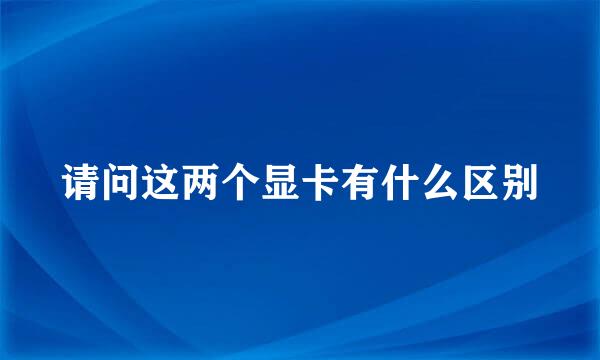 请问这两个显卡有什么区别